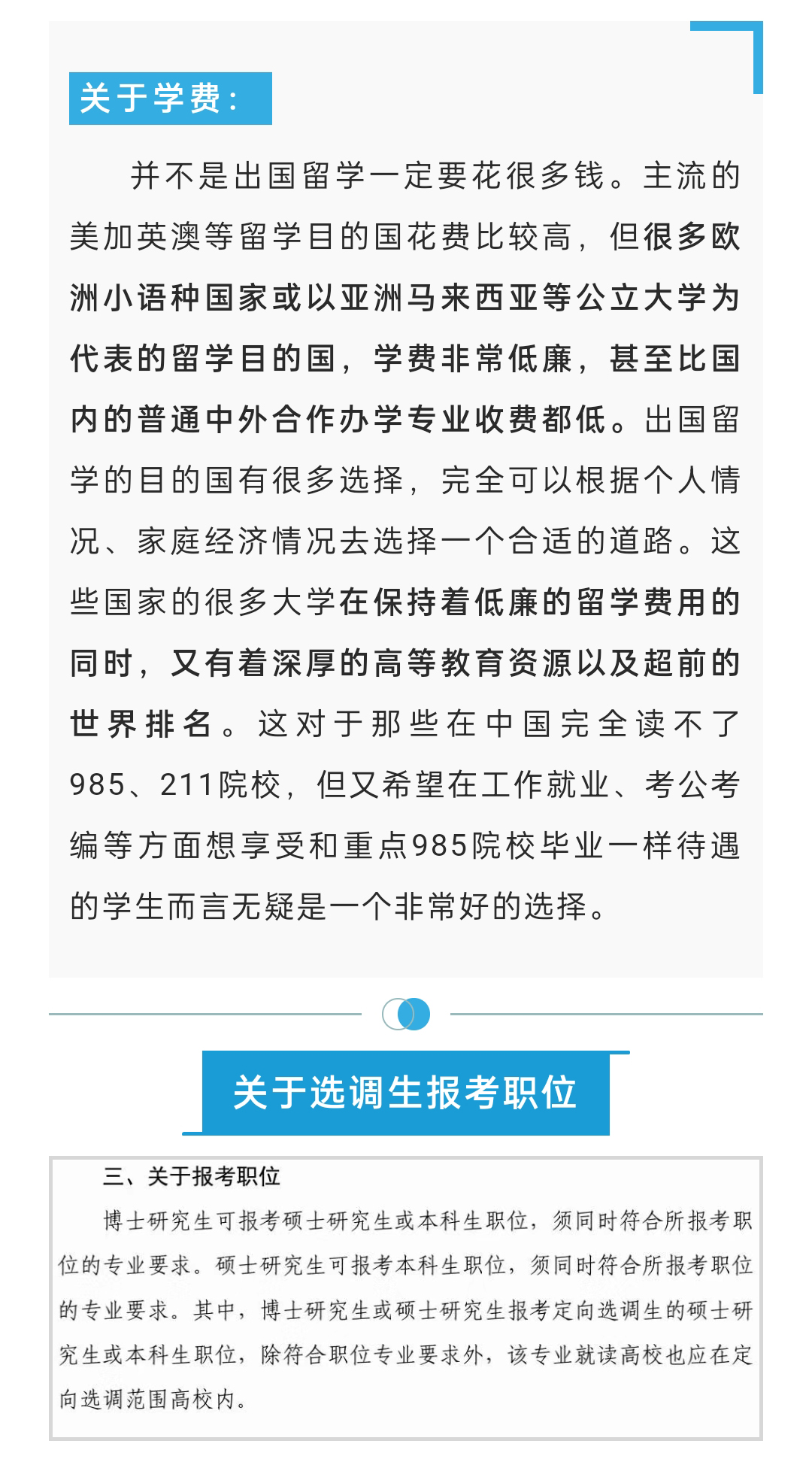 关于学费：

并不是出国留学一定要花很多钱。主流的美加英澳等留学目的国花费比较高，但很多欧洲小语种国家或以亚洲马来西亚等公立大学为代表的留学目的国，学费非常低廉，甚至比国内的普通中外合作办学专业收费都低。出国留学的目的国有很多选择，完全可以根据个人情况、家庭经济情况去选择一个合适的道路。这些国家的很多大学在保持着低廉的留学费用的同时，又有着深厚的高等教育资源以及超前的世界排名。这对于那些在中国完全读不了985、211院校，但又希望在工作就业、考公考编等方面想享受和重点985院校毕业一样待遇的学生而言无疑是一个非常好的选择。

关于选调生报考职位

三、关于报考职位

博士研究生可报考硕士研究生或本科生职位，须同时符合所报考职位的专业要求。硕士研究生可报考本科生职位，须同时符合所报考职位的专业要求。其中，博士研究生或硕士研究生报考定向选调生的硕士研究生或本科生职位，除符合职位专业要求外，该专业就读高校也应在定向选调范围高校内。